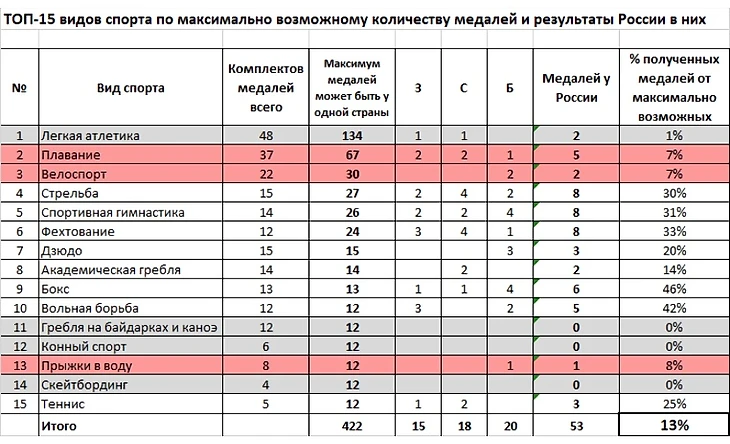 ТОП-15 видов спорта по максимально возможному количеству медалей и результаты России в них

| № | Вид спорта | Комплектов медалей всего | Максимум медалей может быть у одной страны | З | С | Б | Медалей у России | % полученных медалей от максимально возможных |
|---|---|---|---|---|---|---|---|---|
| 1 | Легкая атлетика | 48 | 134 | 1 | 1 | | 2 | 1% |
| 2 | Плавание | 37 | 67 | 2 | 2 | 1 | 5 | 7% |
| 3 | Велоспорт | 22 | 30 | | | 2 | 2 | 7% |
| 4 | Стрельба | 15 | 27 | 2 | 4 | 2 | 8 | 30% |
| 5 | Спортивная гимнастика | 14 | 26 | 2 | 2 | 4 | 8 | 31% |
| 6 | Фехтование | 12 | 24 | 3 | 4 | 1 | 8 | 33% |
| 7 | Дзюдо | 15 | 15 | | | 3 | 3 | 20% |
| 8 | Академическая гребля | 14 | 14 | | 2 | | 2 | 14% |
| 9 | Бокс | 13 | 13 | 1 | 1 | 4 | 6 | 46% |
| 10 | Вольная борьба | 12 | 12 | 3 | | 2 | 5 | 42% |
| 11 | Гребля на байдарках и каноэ | 12 | 12 | | | | 0 | 0% |
| 12 | Конный спорт | 6 | 12 | | | | 0 | 0% |
| 13 | Прыжки в воду | 8 | 12 | | | 1 | 1 | 8% |
| 14 | Скейтбординг | 4 | 12 | | | | 0 | 0% |
| 15 | Теннис | 5 | 12 | 1 | 2 | | 3 | 25% |
| | Итого | | 422 | 15 | 18 | 20 | 53 | 13% |